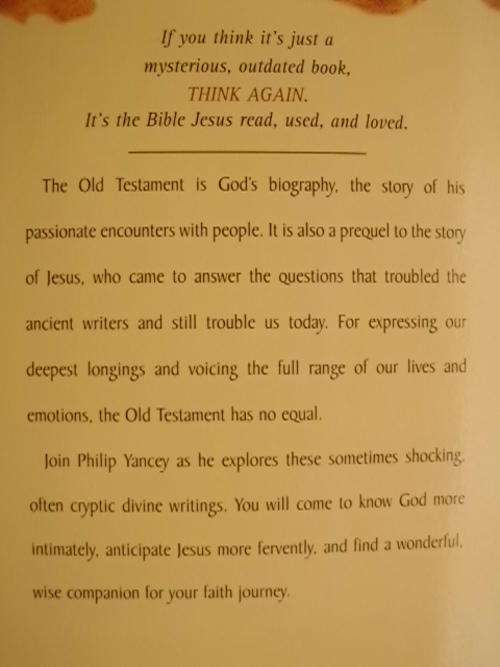 If you think it's just a mysterious, outdated book, THINK AGAIN. It's the Bible Jesus read, used, and loved.

The Old Testament is God's biography, the story of his passionate encounters with people. It is also a prequel to the story of Jesus, who came to answer the questions that troubled the ancient writers and still trouble us today. For expressing our deepest longings and voicing the full range of our lives and emotions, the Old Testament has no equal.

Join Philip Yancey as he explores these sometimes shocking, often cryptic divine writings. You will come to know God more intimately, anticipate Jesus more fervently, and find a wonderful, wise companion for your faith journey.